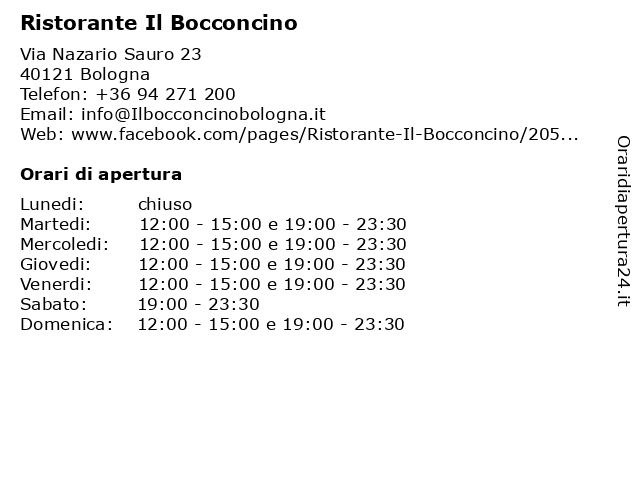 Ristorante Il Bocconcino

Via Nazario Sauro 23
40121 Bologna
Telefon: +36 94 271 200
Email: info@Ilbocconcinobologna.it
Web: www.facebook.com/pages/Ristorante-Il-Bocconcino/205...

Orari di apertura

| | |
|---|---|
| Lunedi: | chiuso |
| Martedi: | 12:00 - 15:00 e 19:00 - 23:30 |
| Mercoledi: | 12:00 - 15:00 e 19:00 - 23:30 |
| Giovedi: | 12:00 - 15:00 e 19:00 - 23:30 |
| Venerdi: | 12:00 - 15:00 e 19:00 - 23:30 |
| Sabato: | 19:00 - 23:30 |
| Domenica: | 12:00 - 15:00 e 19:00 - 23:30 |

Oraridiapertura24.it